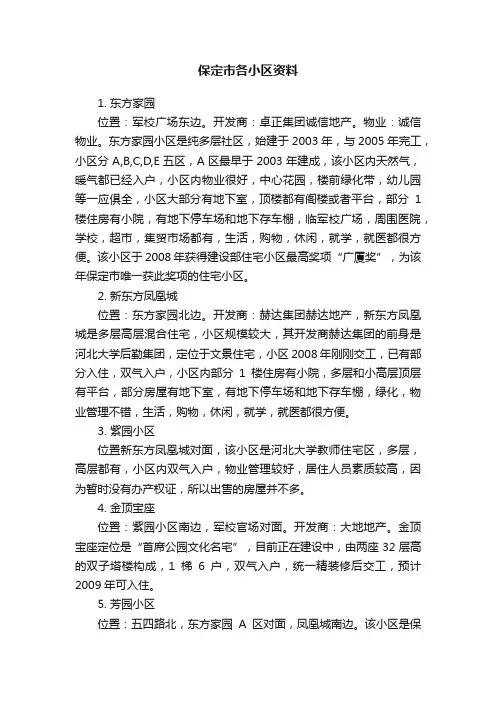 保定市各小区资料

1. 东方家园

位置：军校广场东边。开发商：卓正集团诚信地产。物业：诚信物业。东方家园小区是纯多层社区，始建于 2003 年，与 2005 年完工，小区分 A,B,C,D,E 五区，A 区最早于 2003 年建成，该小区内天然气，暖气都已经入户，小区内物业很好，中心花园，楼前绿化带，幼儿园等一应俱全，小区大部分有地下室，顶楼都有阁楼或者平台，部分 1 楼住房有小院，有地下停车场和地下存车棚，临军校广场，周围医院，学校，超市，集贸市场都有，生活，购物，休闲，就学，就医都很方便。该小区于 2008 年获得建设部住宅小区最高奖项“广厦奖”，为该年保定市唯一获此奖项的住宅小区。

2. 新东方凤凰城

位置：东方家园北边。开发商：赫达集团赫达地产，新东方凤凰城是多层高层混合住宅，小区规模较大，其开发商赫达集团的前身是河北大学后勤集团，定位于文景住宅，小区 2008 年刚刚交工，已有部分入住，双气入户，小区内部分 1 楼住房有小院，多层和小高层顶层有平台，部分房屋有地下室，有地下停车场和地下存车棚，绿化，物业管理不错，生活，购物，休闲，就学，就医都很方便。

3. 紫园小区

位置新东方凤凰城对面，该小区是河北大学教师住宅区，多层，高层都有，小区内双气入户，物业管理较好，居住人员素质较高，因为暂时没有办产权证，所以出售的房屋并不多。

4. 金顶宝座

位置：紫园小区南边，军校官场对面。开发商：大地地产。金顶宝座定位是“首席公园文化名宅”，目前正在建设中，由两座 32 层高的双子塔楼构成，1 梯 6 户，双气入户，统一精装修后交工，预计 2009 年可入住。

5. 芳园小区

位置：五四路北，东方家园 A 区对面，凤凰城南边。该小区是保